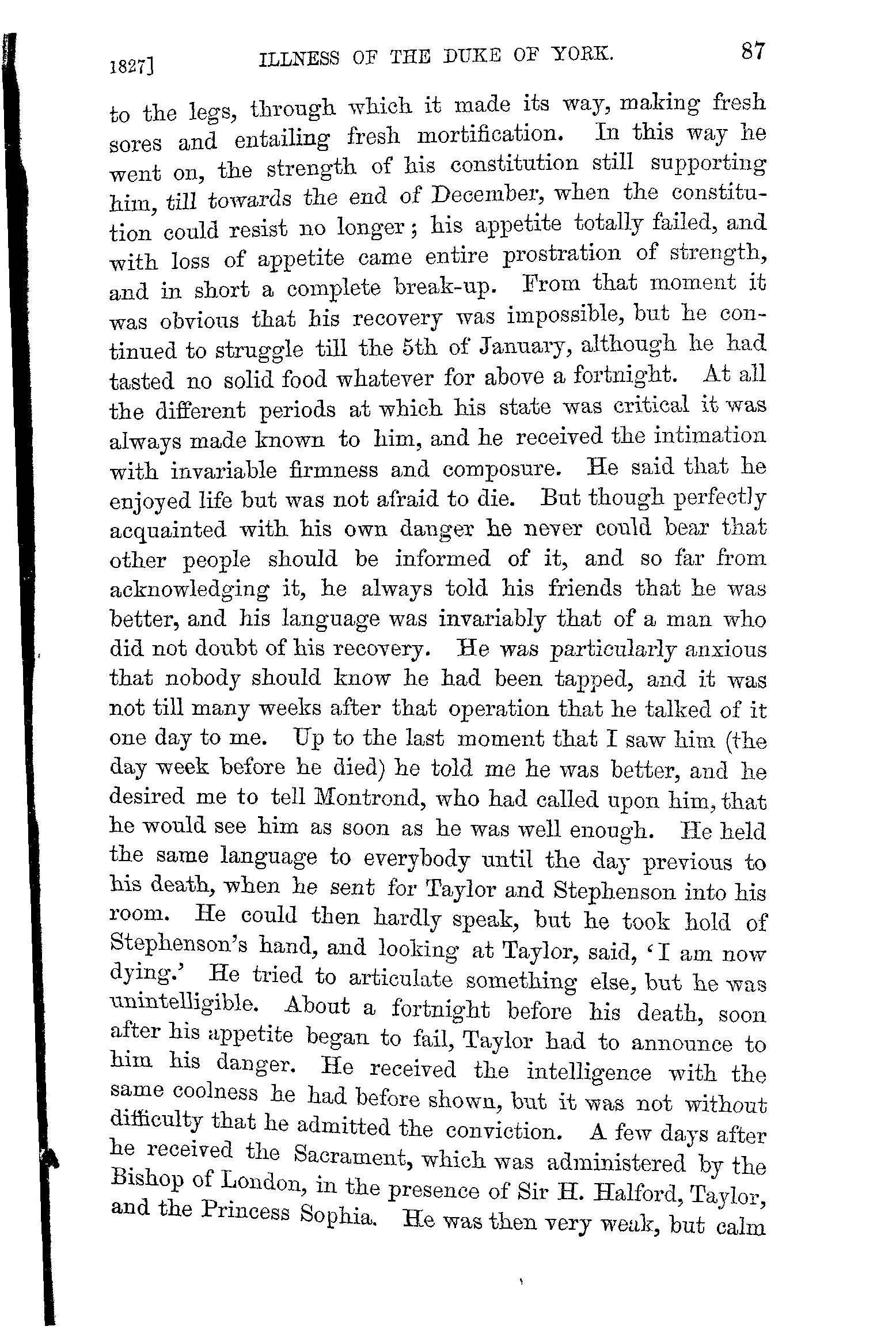 1827] ILLNESS OF THE DUKE OF YORK. 87

to the legs, through which it made its way, making fresh sores and entailing fresh mortification. In this way he went on, the strength of his constitution still supporting him, till towards the end of December, when the constitution could resist no longer; his appetite totally failed, and with loss of appetite came entire prostration of strength, and in short a complete break-up. From that moment it was obvious that his recovery was impossible, but he continued to struggle till the 5th of January, although he had tasted no solid food whatever for above a fortnight. At all the different periods at which his state was critical it was always made known to him, and he received the intimation with invariable firmness and composure. He said that he enjoyed life but was not afraid to die. But though perfectly acquainted with his own danger he never could bear that other people should be informed of it, and so far from acknowledging it, he always told his friends that he was better, and his language was invariably that of a man who did not doubt of his recovery. He was particularly anxious that nobody should know he had been tapped, and it was not till many weeks after that operation that he talked of it one day to me. Up to the last moment that I saw him (the day week before he died) he told me he was better, and he desired me to tell Montrond, who had called upon him, that he would see him as soon as he was well enough. He held the same language to everybody until the day previous to his death, when he sent for Taylor and Stephenson into his room. He could then hardly speak, but he took hold of Stephenson's hand, and looking at Taylor, said, 'I am now dying.' He tried to articulate something else, but he was unintelligible. About a fortnight before his death, soon after his appetite began to fail, Taylor had to announce to him his danger. He received the intelligence with the same coolness he had before shown, but it was not without difficulty that he admitted the conviction. A few days after he received the Sacrament, which was administered by the Bishop of London, in the presence of Sir H. Halford, Taylor, and the Princess Sophia. He was then very weak, but calm